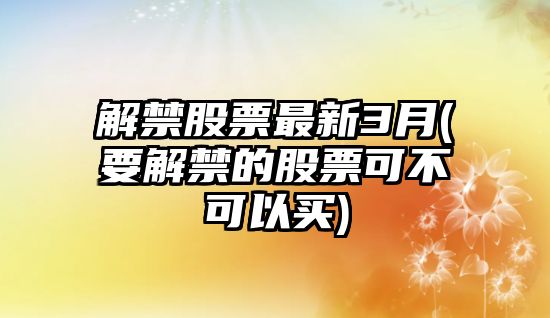 解禁股票最新3月(要解禁的股票可不可以买)